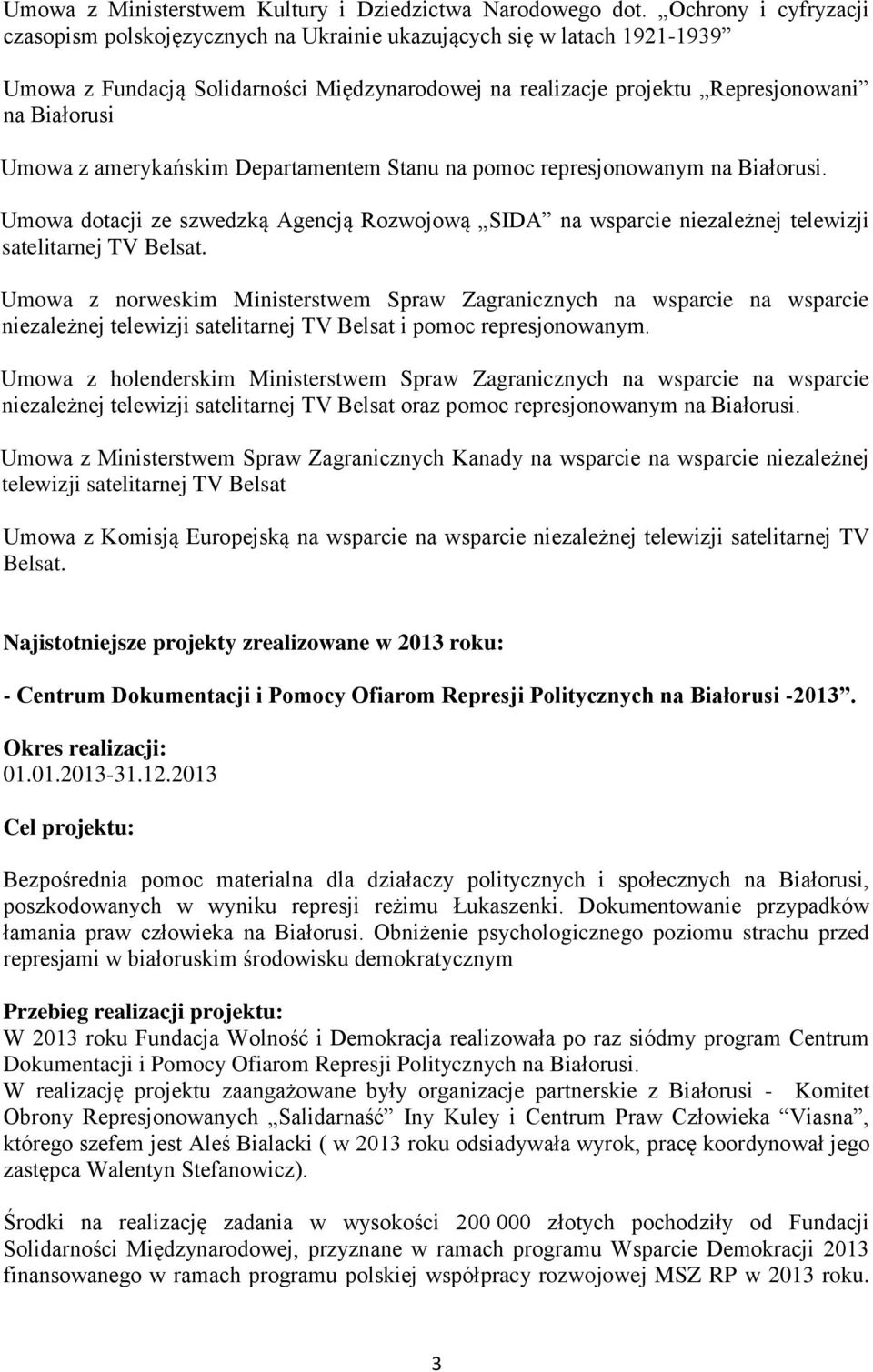 Umowa z Ministerstwem Kultury i Dziedzictwa Narodowego dot. „Ochrony i cyfryzacji czasopism polskojęzycznych na Ukrainie ukazujących się w latach 1921-1939”

Umowa z Fundacją Solidarności Międzynarodowej na realizacje projektu „Represjonowani” na Białorusi

Umowa z amerykańskim Departamentem Stanu na pomoc represjonowanym na Białorusi.

Umowa dotacji ze szwedzką Agencją Rozwojową „SIDA” na wsparcie niezależnej telewizji satelitarnej TV Belsat.

Umowa z norweskim Ministerstwem Spraw Zagranicznych na wsparcie na wsparcie niezależnej telewizji satelitarnej TV Belsat i pomoc represjonowanym.

Umowa z holenderskim Ministerstwem Spraw Zagranicznych na wsparcie na wsparcie niezależnej telewizji satelitarnej TV Belsat oraz pomoc represjonowanym na Białorusi.

Umowa z Ministerstwem Spraw Zagranicznych Kanady na wsparcie na wsparcie niezależnej telewizji satelitarnej TV Belsat

Umowa z Komisją Europejską na wsparcie na wsparcie niezależnej telewizji satelitarnej TV Belsat.

Najistotniejsze projekty zrealizowane w 2013 roku:

- Centrum Dokumentacji i Pomocy Ofiarom Represji Politycznych na Białorusi -2013”.

Okres realizacji:
01.01.2013-31.12.2013

Cel projektu:

Bezpośrednia pomoc materialna dla działaczy politycznych i społecznych na Białorusi, poszkodowanych w wyniku represji reżimu Łukaszenki. Dokumentowanie przypadków łamania praw człowieka na Białorusi. Obniżenie psychologicznego poziomu strachu przed represjami w białoruskim środowisku demokratycznym

Przebieg realizacji projektu:
W 2013 roku Fundacja Wolność i Demokracja realizowała po raz siódmy program Centrum Dokumentacji i Pomocy Ofiarom Represji Politycznych na Białorusi.
W realizację projektu zaangażowane były organizacje partnerskie z Białorusi - Komitet Obrony Represjonowanych „Salidarnaść” Iny Kuley i Centrum Praw Człowieka “Viasna”, którego szefem jest Aleś Bialacki ( w 2013 roku odsiadywała wyrok, pracę koordynował jego zastępca Walentyn Stefanowicz).

Środki na realizację zadania w wysokości 200 000 złotych pochodziły od Fundacji Solidarności Międzynarodowej, przyznane w ramach programu Wsparcie Demokracji 2013 finansowanego w ramach programu polskiej współpracy rozwojowej MSZ RP w 2013 roku.

3